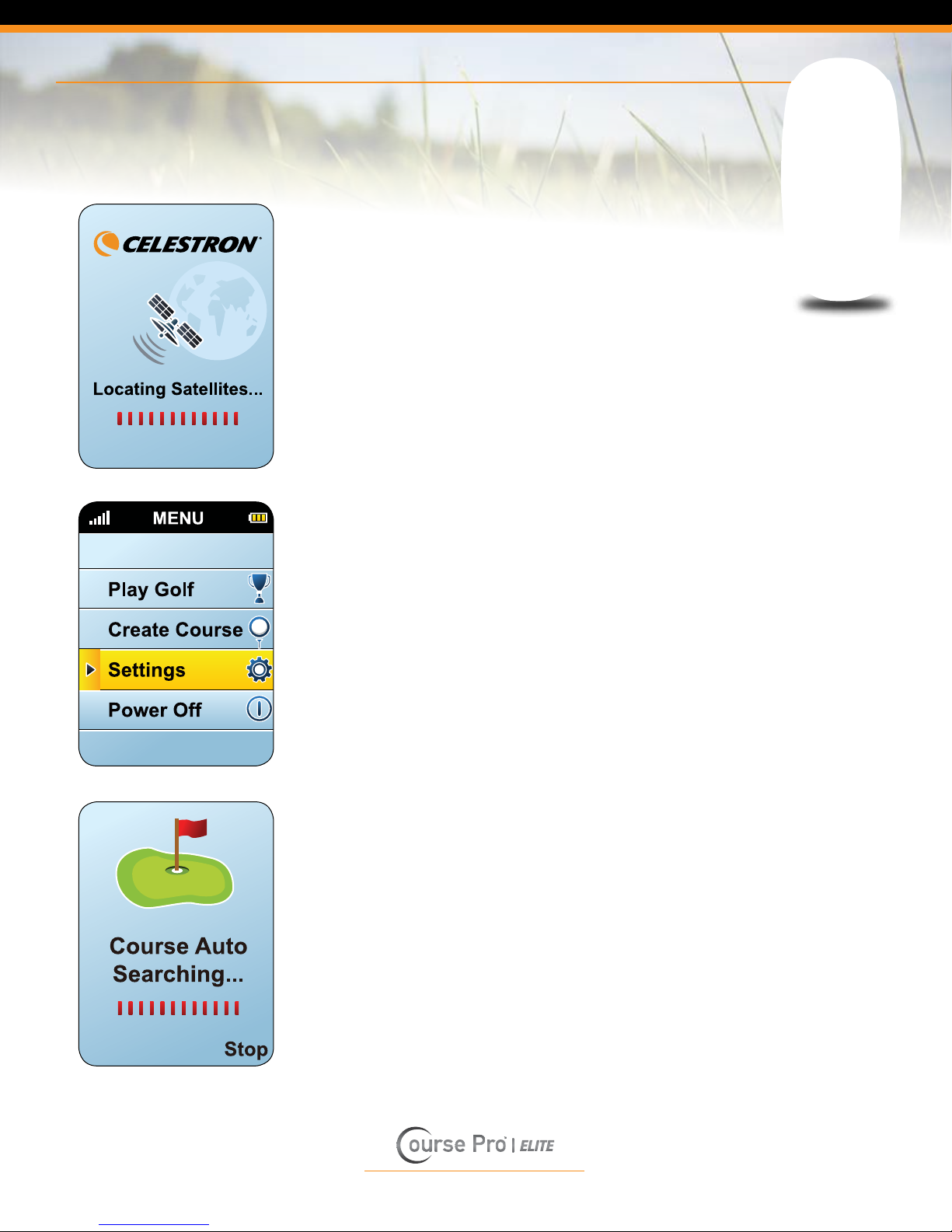 CELESTRON

Locating Satellites...

MENU

Play Golf

Create Course

Settings

Power Off

Course Auto Searching...

Stop

Course Pro | ELITE